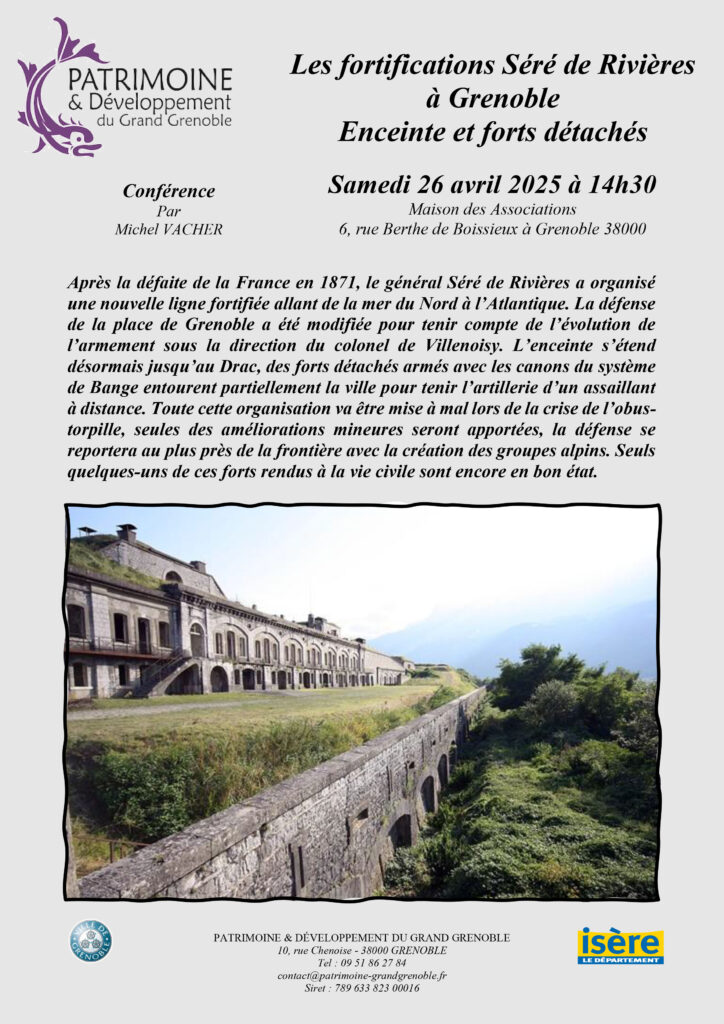 PATRIMOINE
& Développement
du Grand Grenoble

Les fortifications Séré de Rivières
à Grenoble
Enceinte et forts détachés

Conférence
Par
Michel VACHER

Samedi 26 avril 2025 à 14h30
Maison des Associations
6, rue Berthe de Boissieux à Grenoble 38000

Après la défaite de la France en 1871, le général Séré de Rivières a organisé une nouvelle ligne fortifiée allant de la mer du Nord à l'Atlantique. La défense de la place de Grenoble a été modifiée pour tenir compte de l'évolution de l'armement sous la direction du colonel de Villenoisy. L'enceinte s'étend désormais jusqu'au Drac, des forts détachés armés avec les canons du système de Bange entourent partiellement la ville pour tenir l'artillerie d'un assaillant à distance. Toute cette organisation va être mise à mal lors de la crise de l'obus-torpille, seules des améliorations mineures seront apportées, la défense se reportera au plus près de la frontière avec la création des groupes alpins. Seuls quelques-uns de ces forts rendus à la vie civile sont encore en bon état.

VILLE DE GRENOBLE

PATRIMOINE & DÉVELOPPEMENT DU GRAND GRENOBLE
10, rue Chenoise - 38000 GRENOBLE
Tel : 09 51 86 27 84
contact@patrimoine-grandgrenoble.fr
Siret : 789 633 823 00016

isère
LE DÉPARTEMENT